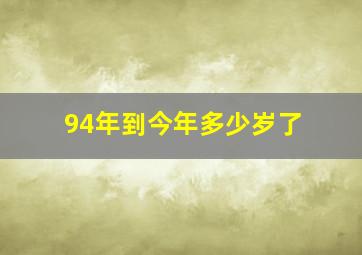 94年到今年多少岁了